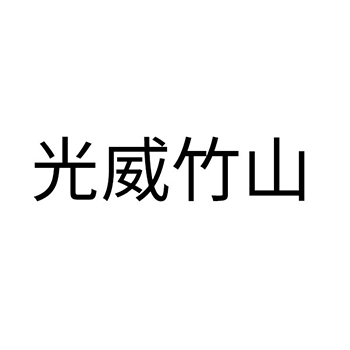 光威竹山